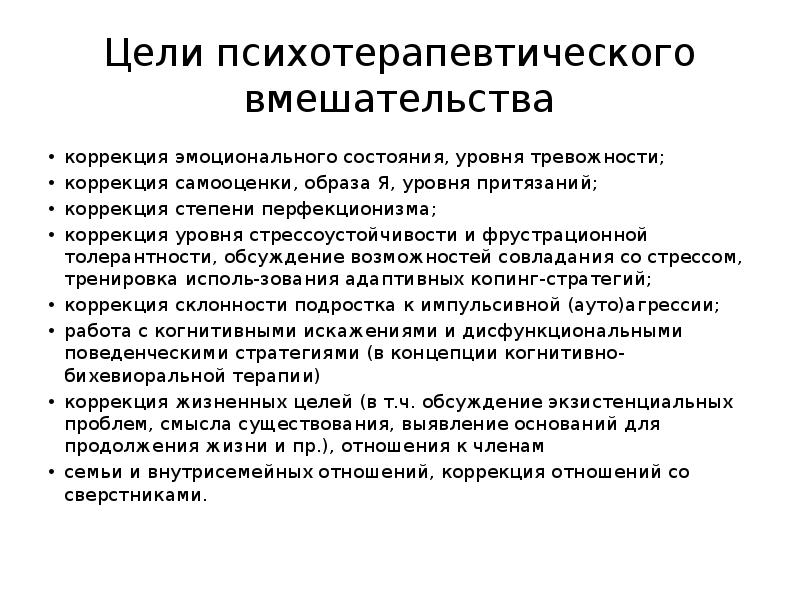 Цели психотерапевтического вмешательства

• коррекция эмоционального состояния, уровня тревожности;
• коррекция самооценки, образа Я, уровня притязаний;
• коррекция степени перфекционизма;
• коррекция уровня стрессоустойчивости и фрустрационной толерантности, обсуждение возможностей совладания со стрессом, тренировка исполь-зования адаптивных копинг-стратегий;
• коррекция склонности подростка к импульсивной (ауто)агрессии;
• работа с когнитивными искажениями и дисфункциональными поведенческими стратегиями (в концепции когнитивно-бихевиоральной терапии)
• коррекция жизненных целей (в т.ч. обсуждение экзистенциальных проблем, смысла существования, выявление оснований для продолжения жизни и пр.), отношения к членам
• семьи и внутрисемейных отношений, коррекция отношений со сверстниками.